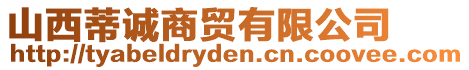 山西蒂诚商贸有限公司
http://tyabeldryden.cn.coovee.com